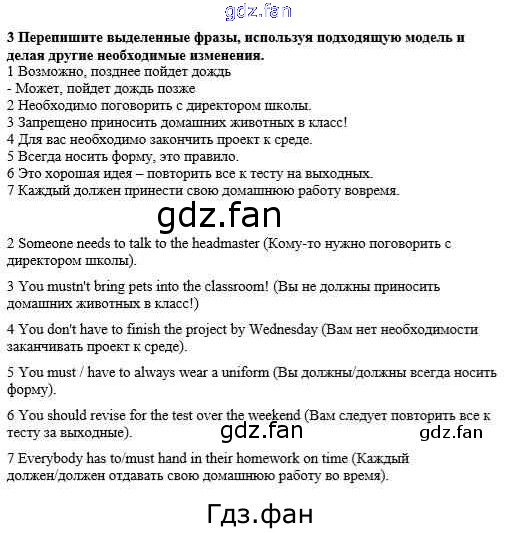 3 Перепишите выделенные фразы, используя подходящую модель и делая другие необходимые изменения.
1 Возможно, позднее пойдет дождь
- Может, пойдет дождь позже
2 Необходимо поговорить с директором школы.
3 Запрещено приносить домашних животных в класс!
4 Для вас необходимо закончить проект к среде.
5 Всегда носить форму, это правило.
6 Это хорошая идея – повторить все к тесту на выходных.
7 Каждый должен принести свою домашнюю работу вовремя.

2 Someone needs to talk to the headmaster (Кому-то нужно поговорить с директором школы).

3 You mustn't bring pets into the classroom! (Вы не должны приносить домашних животных в класс!)

4 You don't have to finish the project by Wednesday (Вам нет необходимости заканчивать проект к среде).

5 You must / have to always wear a uniform (Вы должны/должны всегда носить форму).

6 You should revise for the test over the weekend (Вам следует повторить все к тесту за выходные).

7 Everybody has to/must hand in their homework on time (Каждый должен/должен отдавать свою домашнюю работу во время).

gdz.fan

Гдз.фан